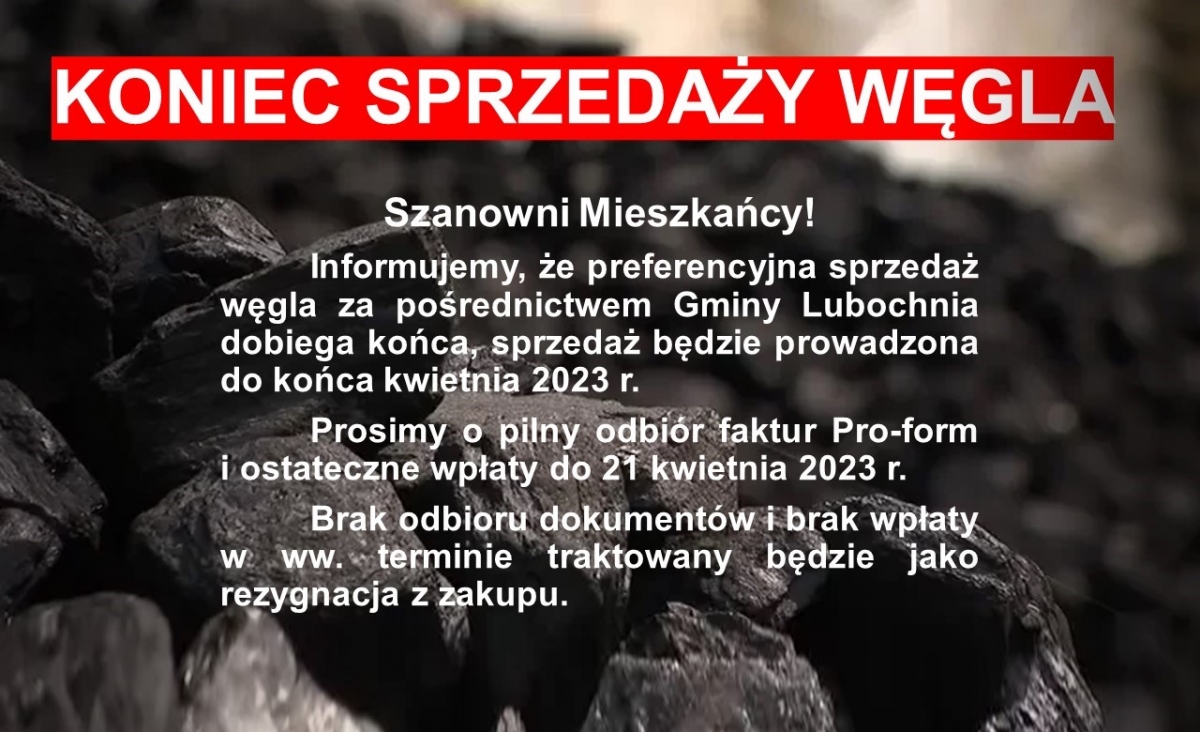 KONIEC SPRZEDAŻY WĘGLA

Szanowni Mieszkańcy!

Informujemy, że preferencyjna sprzedaż węgla za pośrednictwem Gminy Lubochnia dobiega końca, sprzedaż będzie prowadzona do końca kwietnia 2023 r.

Prosimy o pilny odbiór faktur Pro-form i ostateczne wpłaty do 21 kwietnia 2023 r.

Brak odbioru dokumentów i brak wpłaty w ww. terminie traktowany będzie jako rezygnacja z zakupu.